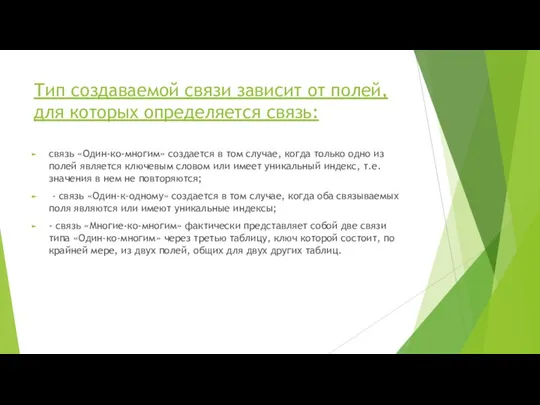 Тип создаваемой связи зависит от полей, для которых определяется связь:

связь «Один-ко-многим» создается в том случае, когда только одно из полей является ключевым словом или имеет уникальный индекс, т.е. значения в нем не повторяются;

- связь «Один-к-одному» создается в том случае, когда оба связываемых поля являются или имеют уникальные индексы;

- связь «Многие-ко-многим» фактически представляет собой две связи типа «Один-ко-многим» через третью таблицу, ключ которой состоит, по крайней мере, из двух полей, общих для двух других таблиц.